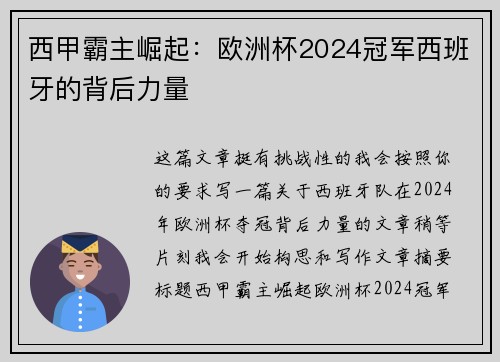 西甲霸主崛起：欧洲杯2024冠军西班牙的背后力量

这篇文章挺有挑战性的我会按照你的要求写一篇关于西班牙队在2024年欧洲杯夺冠背后力量的文章稍等片刻我会开始构思和写作文章摘要标题西甲霸主崛起欧洲杯2024冠军